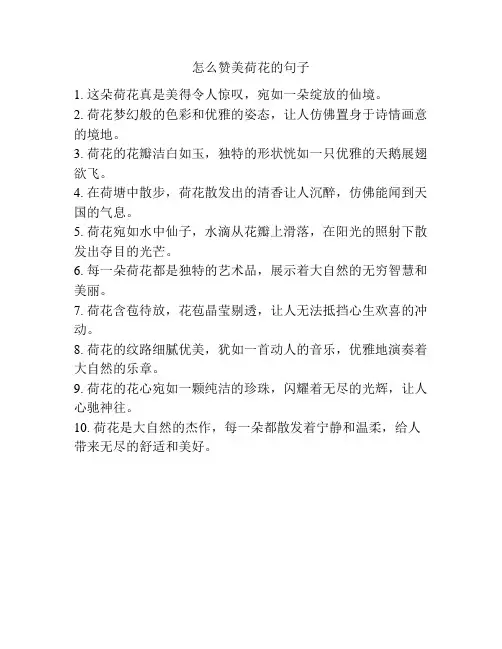 怎么赞美荷花的句子

1. 这朵荷花真是美得令人惊叹，宛如一朵绽放的仙境。

2. 荷花梦幻般的色彩和优雅的姿态，让人仿佛置身于诗情画意的境地。

3. 荷花的花瓣洁白如玉，独特的形状恍如一只优雅的天鹅展翅欲飞。

4. 在荷塘中散步，荷花散发出的清香让人沉醉，仿佛能闻到天国的气息。

5. 荷花宛如水中仙子，水滴从花瓣上滑落，在阳光的照射下散发出夺目的光芒。

6. 每一朵荷花都是独特的艺术品，展示着大自然的无穷智慧和美丽。

7. 荷花含苞待放，花苞晶莹剔透，让人无法抵挡心生欢喜的冲动。

8. 荷花的纹路细腻优美，犹如一首动人的音乐，优雅地演奏着大自然的乐章。

9. 荷花的花心宛如一颗纯洁的珍珠，闪耀着无尽的光辉，让人心驰神往。

10. 荷花是大自然的杰作，每一朵都散发着宁静和温柔，给人带来无尽的舒适和美好。